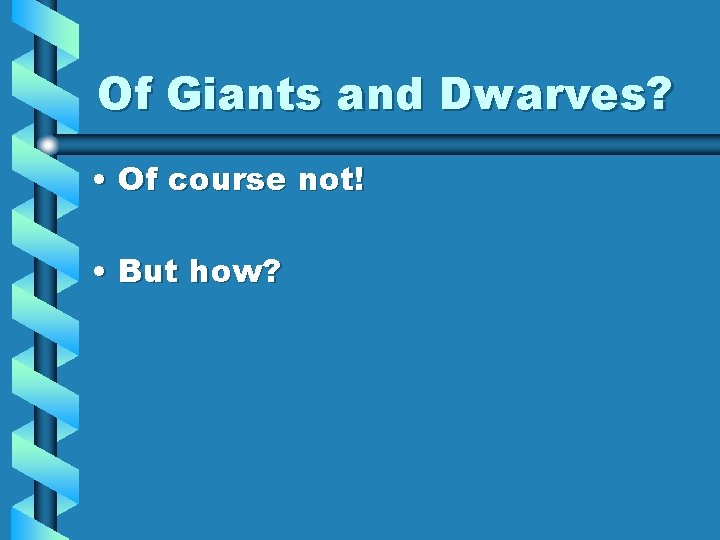 Of Giants and Dwarves?

• Of course not!

• But how?